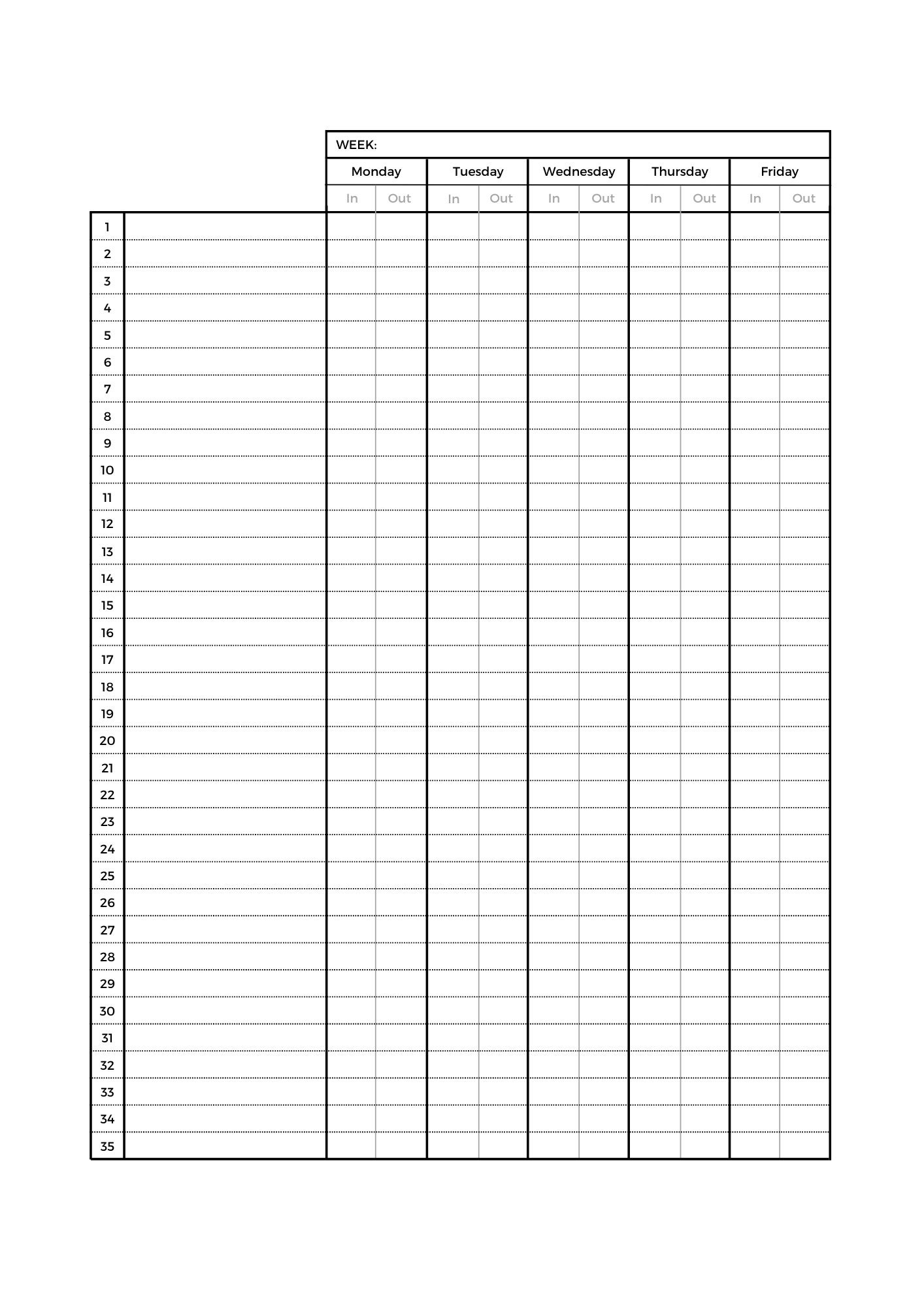 WEEK:

|  |  | Monday |  | Tuesday |  | Wednesday |  | Thursday |  | Friday |  |
|---|---|---|---|---|---|---|---|---|---|---|---|
|  |  | In | Out | In | Out | In | Out | In | Out | In | Out |
| 1 |  |  |  |  |  |  |  |  |  |  |  |
| 2 |  |  |  |  |  |  |  |  |  |  |  |
| 3 |  |  |  |  |  |  |  |  |  |  |  |
| 4 |  |  |  |  |  |  |  |  |  |  |  |
| 5 |  |  |  |  |  |  |  |  |  |  |  |
| 6 |  |  |  |  |  |  |  |  |  |  |  |
| 7 |  |  |  |  |  |  |  |  |  |  |  |
| 8 |  |  |  |  |  |  |  |  |  |  |  |
| 9 |  |  |  |  |  |  |  |  |  |  |  |
| 10 |  |  |  |  |  |  |  |  |  |  |  |
| 11 |  |  |  |  |  |  |  |  |  |  |  |
| 12 |  |  |  |  |  |  |  |  |  |  |  |
| 13 |  |  |  |  |  |  |  |  |  |  |  |
| 14 |  |  |  |  |  |  |  |  |  |  |  |
| 15 |  |  |  |  |  |  |  |  |  |  |  |
| 16 |  |  |  |  |  |  |  |  |  |  |  |
| 17 |  |  |  |  |  |  |  |  |  |  |  |
| 18 |  |  |  |  |  |  |  |  |  |  |  |
| 19 |  |  |  |  |  |  |  |  |  |  |  |
| 20 |  |  |  |  |  |  |  |  |  |  |  |
| 21 |  |  |  |  |  |  |  |  |  |  |  |
| 22 |  |  |  |  |  |  |  |  |  |  |  |
| 23 |  |  |  |  |  |  |  |  |  |  |  |
| 24 |  |  |  |  |  |  |  |  |  |  |  |
| 25 |  |  |  |  |  |  |  |  |  |  |  |
| 26 |  |  |  |  |  |  |  |  |  |  |  |
| 27 |  |  |  |  |  |  |  |  |  |  |  |
| 28 |  |  |  |  |  |  |  |  |  |  |  |
| 29 |  |  |  |  |  |  |  |  |  |  |  |
| 30 |  |  |  |  |  |  |  |  |  |  |  |
| 31 |  |  |  |  |  |  |  |  |  |  |  |
| 32 |  |  |  |  |  |  |  |  |  |  |  |
| 33 |  |  |  |  |  |  |  |  |  |  |  |
| 34 |  |  |  |  |  |  |  |  |  |  |  |
| 35 |  |  |  |  |  |  |  |  |  |  |  |